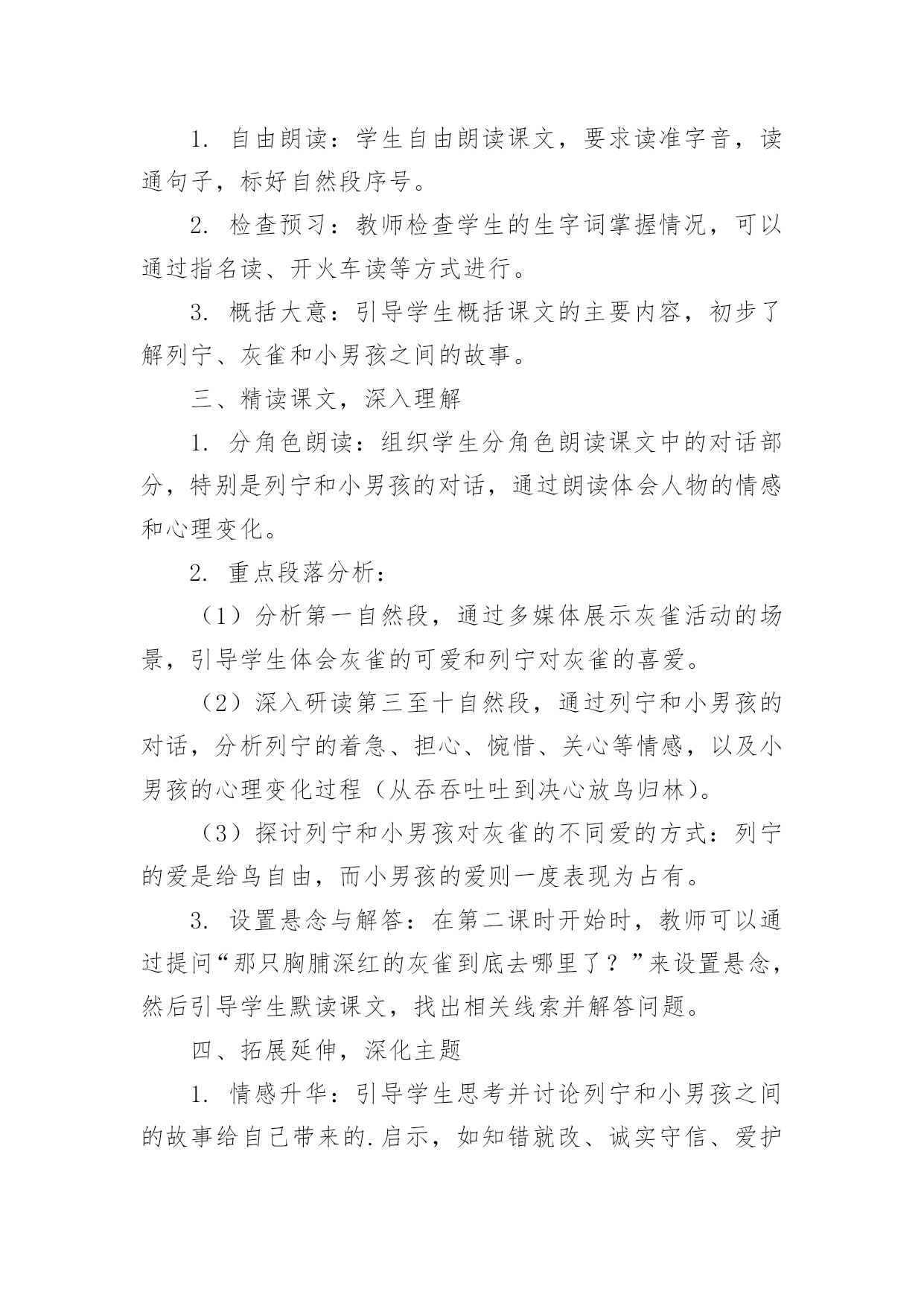 1. 自由朗读：学生自由朗读课文，要求读准字音，读通句子，标好自然段序号。

2. 检查预习：教师检查学生的生字词掌握情况，可以通过指名读、开火车读等方式进行。

3. 概括大意：引导学生概括课文的主要内容，初步了解列宁、灰雀和小男孩之间的故事。

三、精读课文，深入理解

1. 分角色朗读：组织学生分角色朗读课文中的对话部分，特别是列宁和小男孩的对话，通过朗读体会人物的情感和心理变化。

2. 重点段落分析：

（1）分析第一自然段，通过多媒体展示灰雀活动的场景，引导学生体会灰雀的可爱和列宁对灰雀的喜爱。

（2）深入研读第三至十自然段，通过列宁和小男孩的对话，分析列宁的着急、担心、惋惜、关心等情感，以及小男孩的心理变化过程（从吞吞吐吐到决心放鸟归林）。

（3）探讨列宁和小男孩对灰雀的不同爱的方式：列宁的爱是给鸟自由，而小男孩的爱则一度表现为占有。

3. 设置悬念与解答：在第二课时开始时，教师可以通过提问“那只胸脯深红的灰雀到底去哪里了？”来设置悬念，然后引导学生默读课文，找出相关线索并解答问题。

四、拓展延伸，深化主题

1. 情感升华：引导学生思考并讨论列宁和小男孩之间的故事给自己带来的.启示，如知错就改、诚实守信、爱护